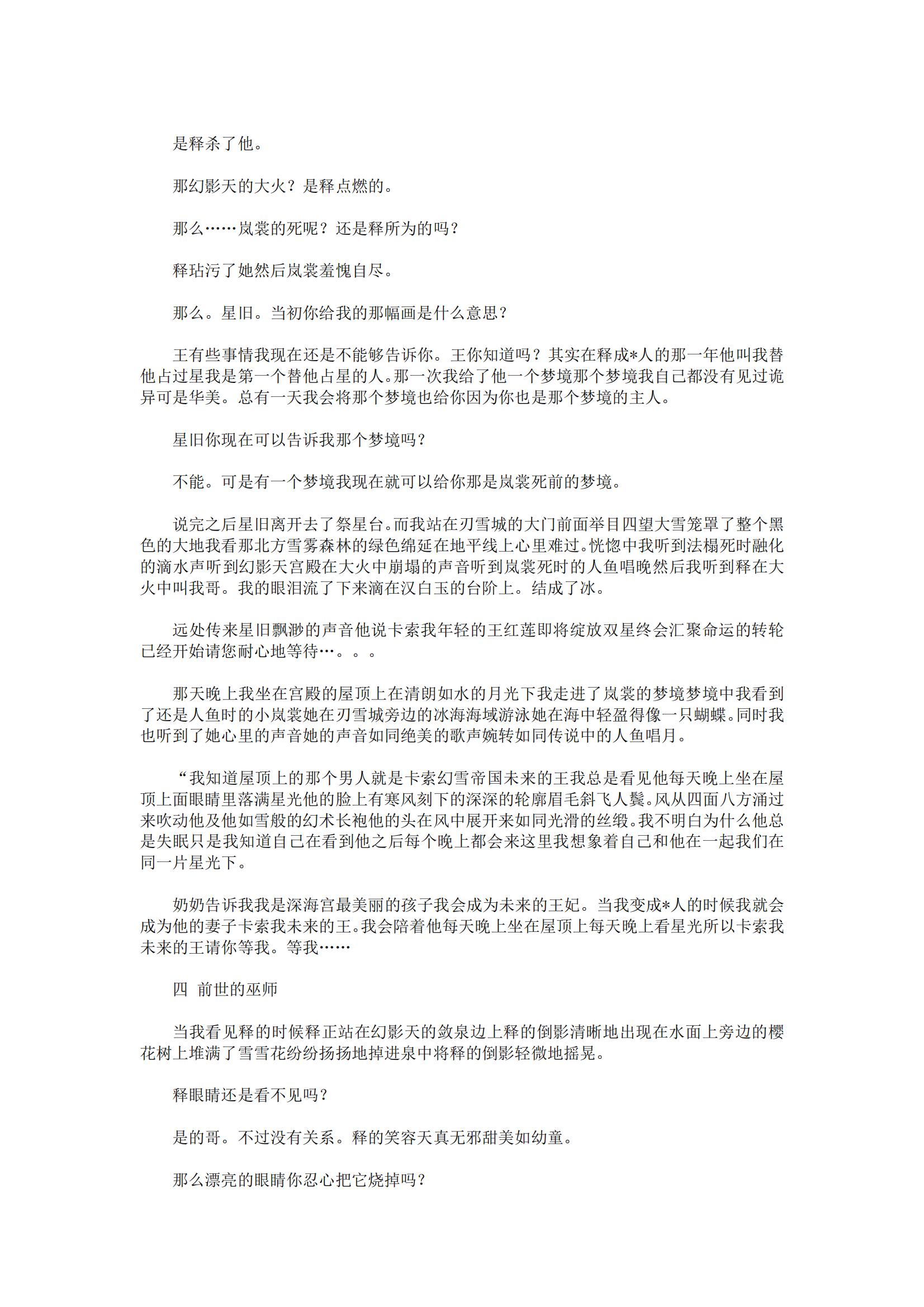 是释杀了他。

那幻影天的大火？是释点燃的。

那么……岚裳的死呢？还是释所为的吗？

释玷污了她然后岚裳羞愧自尽。

那么。星旧。当初你给我的那幅画是什么意思？

王有些事情我现在还是不能够告诉你。王你知道吗？其实在释成*人的那一年他叫我替他占过星我是第一个替他占星的人。那一次我给了他一个梦境那个梦境我自己都没有见过诡异可是华美。总有一天我会将那个梦境也给你因为你也是那个梦境的主人。

星旧你现在可以告诉我那个梦境吗？

不能。可是有一个梦境我现在就可以给你那是岚裳死前的梦境。

说完之后星旧离开去了祭星台。而我站在刃雪城的大门前面举目四望大雪笼罩了整个黑色的大地我看那北方雪雾森林的绿色绵延在地平线上心里难过。恍惚中我听到法榻死时融化的滴水声听到幻影天宫殿在大火中崩塌的声音听到岚裳死时的人鱼唱晚然后我听到释在大火中叫我哥。我的眼泪流了下来滴在汉白玉的台阶上。结成了冰。

远处传来星旧飘渺的声音他说卡索我年轻的王红莲即将绽放双星终会汇聚命运的转轮已经开始请您耐心地等待…。。。

那天晚上我坐在宫殿的屋顶上在清朗如水的月光下我走进了岚裳的梦境梦境中我看到了还是人鱼时的小岚裳她在刃雪城旁边的冰海海域游泳她在海中轻盈得像一只蝴蝶。同时我也听到了她心里的声音她的声音如同绝美的歌声婉转如同传说中的人鱼唱月。

“我知道屋顶上的那个男人就是卡索幻雪帝国未来的王我总是看见他每天晚上坐在屋顶上面眼睛里落满星光他的脸上有寒风刻下的深深的轮廓眉毛斜飞人鬓。风从四面八方涌过来吹动他及他如雪般的幻术长袍他的头在风中展开来如同光滑的丝缎。我不明白为什么他总是失眠只是我知道自己在看到他之后每个晚上都会来这里我想象着自己和他在一起我们在同一片星光下。

奶奶告诉我我是深海宫最美丽的孩子我会成为未来的王妃。当我变成*人的时候我就会成为他的妻子卡索我未来的王。我会陪着他每天晚上坐在屋顶上每天晚上看星光所以卡索我未来的王请你等我。等我……

四 前世的巫师

当我看见释的时候释正站在幻影天的敛泉边上释的倒影清晰地出现在水面上旁边的樱花树上堆满了雪雪花纷纷扬扬地掉进泉中将释的倒影轻微地摇晃。

释眼睛还是看不见吗？

是的哥。不过没有关系。释的笑容天真无邪甜美如幼童。

那么漂亮的眼睛你忍心把它烧掉吗？